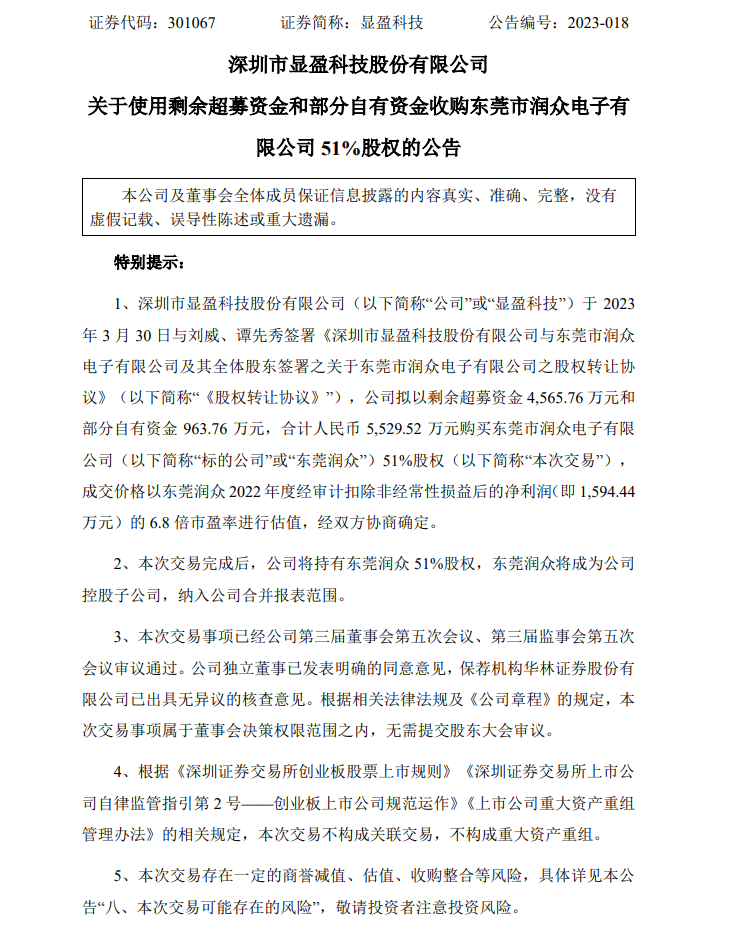 证券代码：301067　　　　证券简称：显盈科技　　　　公告编号：2023-018

深圳市显盈科技股份有限公司

关于使用剩余超募资金和部分自有资金收购东莞市润众电子有限公司 51%股权的公告

本公司及董事会全体成员保证信息披露的内容真实、准确、完整，没有虚假记载、误导性陈述或重大遗漏。

特别提示：

1、深圳市显盈科技股份有限公司（以下简称“公司”或“显盈科技”）于 2023 年 3 月 30 日与刘威、谭先秀签署《深圳市显盈科技股份有限公司与东莞市润众电子有限公司及其全体股东签署之关于东莞市润众电子有限公司之股权转让协议》（以下简称“《股权转让协议》”），公司拟以剩余超募资金 4,565.76 万元和部分自有资金 963.76 万元，合计人民币 5,529.52 万元购买东莞市润众电子有限公司（以下简称“标的公司”或“东莞润众”）51%股权（以下简称“本次交易”），成交价格以东莞润众 2022 年度经审计扣除非经常性损益后的净利润（即 1,594.44 万元）的 6.8 倍市盈率进行估值，经双方协商确定。

2、本次交易完成后，公司将持有东莞润众 51%股权，东莞润众将成为公司控股子公司，纳入公司合并报表范围。

3、本次交易事项已经公司第三届董事会第五次会议、第三届监事会第五次会议审议通过。公司独立董事已发表明确的同意意见，保荐机构华林证券股份有限公司已出具无异议的核查意见。根据相关法律法规及《公司章程》的规定，本次交易事项属于董事会决策权限范围之内，无需提交股东大会审议。

4、根据《深圳证券交易所创业板股票上市规则》《深圳证券交易所上市公司自律监管指引第 2 号——创业板上市公司规范运作》《上市公司重大资产重组管理办法》的相关规定，本次交易不构成关联交易，不构成重大资产重组。

5、本次交易存在一定的商誉减值、估值、收购整合等风险，具体详见本公告“八、本次交易可能存在的风险”，敬请投资者注意投资风险。